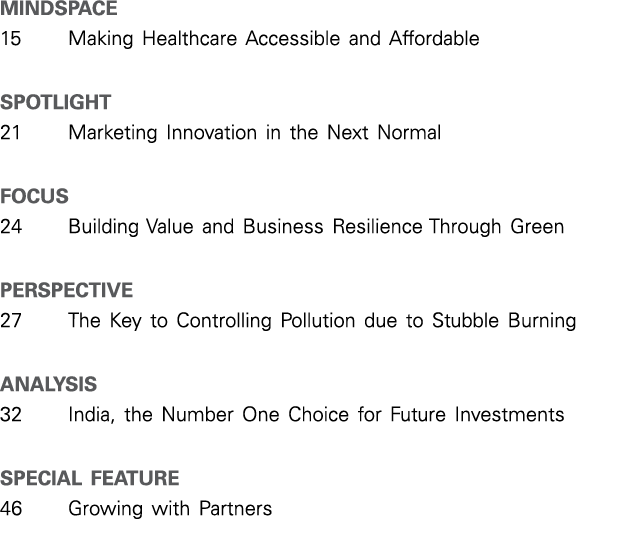 MINDSPACE
15 Making Healthcare Accessible and Affordable

SPOTLIGHT
21 Marketing Innovation in the Next Normal

FOCUS
24 Building Value and Business Resilience Through Green

PERSPECTIVE
27 The Key to Controlling Pollution due to Stubble Burning

ANALYSIS
32 India, the Number One Choice for Future Investments

SPECIAL FEATURE
46 Growing with Partners